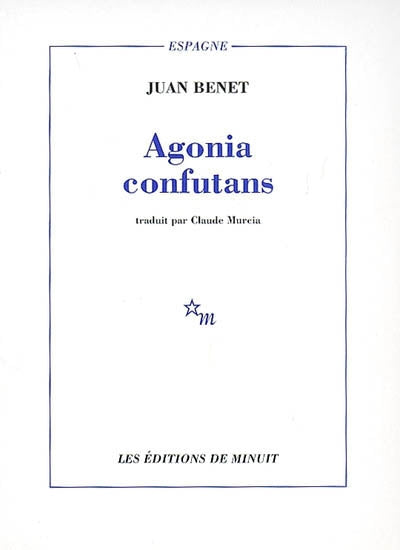 ESPAGNE

JUAN BENET

Agonia confutans

traduit par Claude Murcia

m

LES ÉDITIONS DE MINUIT